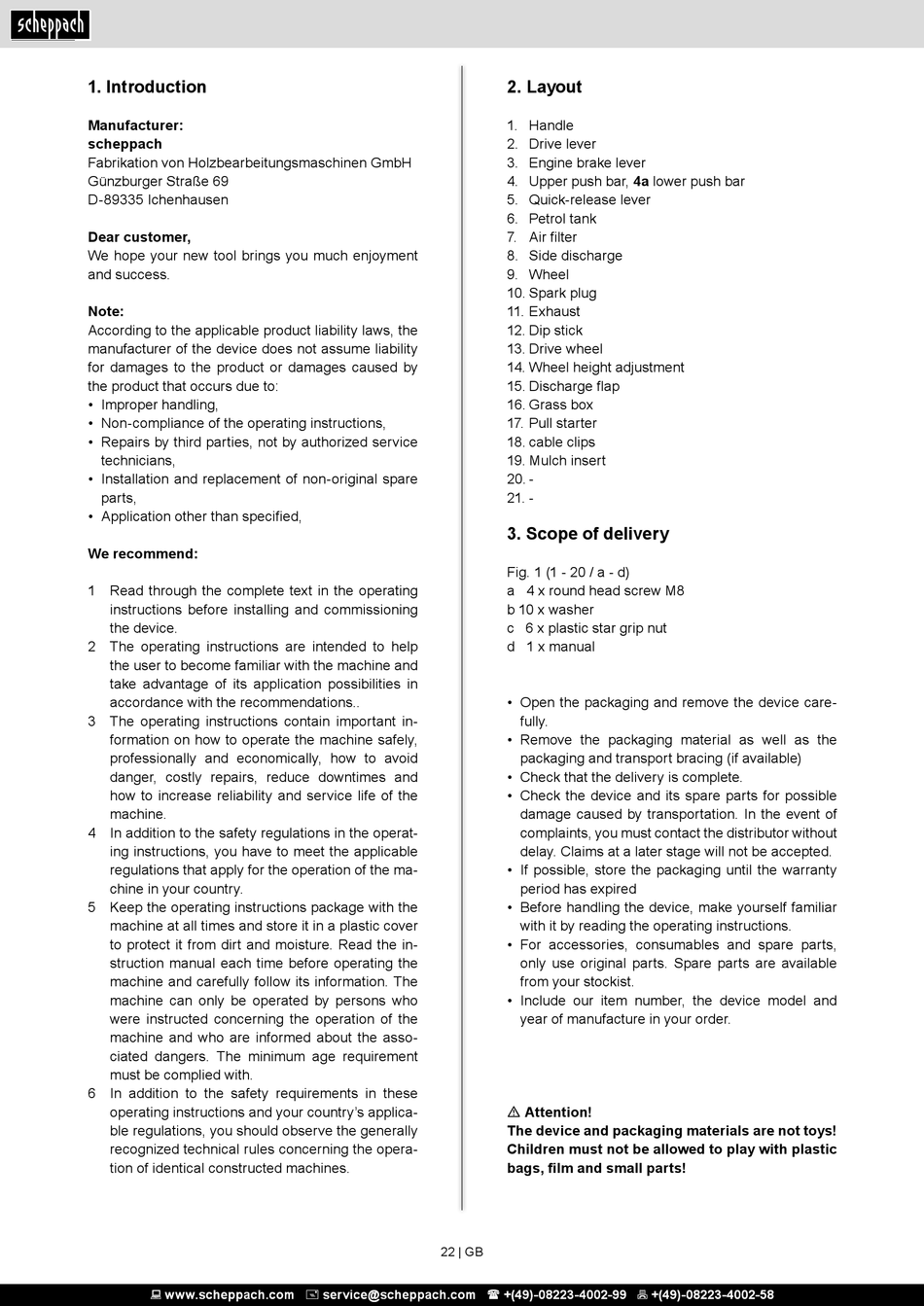 scheppach

1. Introduction

Manufacturer:
scheppach
Fabrikation von Holzbearbeitungsmaschinen GmbH
Günzburger Straße 69
D-89335 Ichenhausen

Dear customer,
We hope your new tool brings you much enjoyment and success.

Note:
According to the applicable product liability laws, the manufacturer of the device does not assume liability for damages to the product or damages caused by the product that occurs due to:
• Improper handling,
• Non-compliance of the operating instructions,
• Repairs by third parties, not by authorized service technicians,
• Installation and replacement of non-original spare parts,
• Application other than specified,

We recommend:

1 Read through the complete text in the operating instructions before installing and commissioning the device.
2 The operating instructions are intended to help the user to become familiar with the machine and take advantage of its application possibilities in accordance with the recommendations..
3 The operating instructions contain important information on how to operate the machine safely, professionally and economically, how to avoid danger, costly repairs, reduce downtimes and how to increase reliability and service life of the machine.
4 In addition to the safety regulations in the operating instructions, you have to meet the applicable regulations that apply for the operation of the machine in your country.
5 Keep the operating instructions package with the machine at all times and store it in a plastic cover to protect it from dirt and moisture. Read the instruction manual each time before operating the machine and carefully follow its information. The machine can only be operated by persons who were instructed concerning the operation of the machine and who are informed about the associated dangers. The minimum age requirement must be complied with.
6 In addition to the safety requirements in these operating instructions and your country's applicable regulations, you should observe the generally recognized technical rules concerning the operation of identical constructed machines.

2. Layout

1. Handle
2. Drive lever
3. Engine brake lever
4. Upper push bar, 4a lower push bar
5. Quick-release lever
6. Petrol tank
7. Air filter
8. Side discharge
9. Wheel
10. Spark plug
11. Exhaust
12. Dip stick
13. Drive wheel
14. Wheel height adjustment
15. Discharge flap
16. Grass box
17. Pull starter
18. cable clips
19. Mulch insert
20. -
21. -

3. Scope of delivery

Fig. 1 (1 - 20 / a - d)
a 4 x round head screw M8
b 10 x washer
c 6 x plastic star grip nut
d 1 x manual

• Open the packaging and remove the device carefully.
• Remove the packaging material as well as the packaging and transport bracing (if available)
• Check that the delivery is complete.
• Check the device and its spare parts for possible damage caused by transportation. In the event of complaints, you must contact the distributor without delay. Claims at a later stage will not be accepted.
• If possible, store the packaging until the warranty period has expired
• Before handling the device, make yourself familiar with it by reading the operating instructions.
• For accessories, consumables and spare parts, only use original parts. Spare parts are available from your stockist.
• Include our item number, the device model and year of manufacture in your order.

⚠ Attention!
The device and packaging materials are not toys! Children must not be allowed to play with plastic bags, film and small parts!

22 | GB

www.scheppach.com service@scheppach.com +(49)-08223-4002-99 +(49)-08223-4002-58